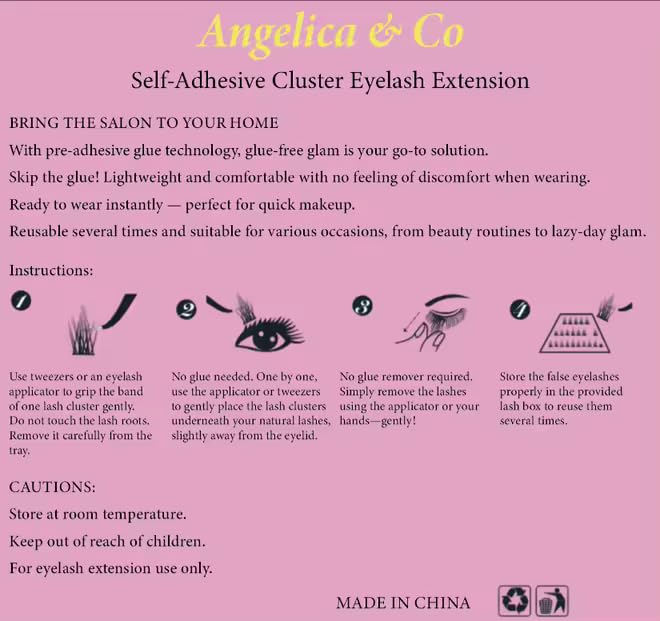 Angelica & Co

Self-Adhesive Cluster Eyelash Extension

BRING THE SALON TO YOUR HOME

With pre-adhesive glue technology, glue-free glam is your go-to solution.

Skip the glue! Lightweight and comfortable with no feeling of discomfort when wearing.

Ready to wear instantly — perfect for quick makeup.

Reusable several times and suitable for various occasions, from beauty routines to lazy-day glam.

Instructions:

1
Use tweezers or an eyelash applicator to grip the band of one lash cluster gently. Do not touch the lash roots. Remove it carefully from the tray.

2
No glue needed. One by one, use the applicator or tweezers to gently place the lash clusters underneath your natural lashes, slightly away from the eyelid.

3
No glue remover required. Simply remove the lashes using the applicator or your hands—gently!

4
Store the false eyelashes properly in the provided lash box to reuse them several times.

CAUTIONS:

Store at room temperature.

Keep out of reach of children.

For eyelash extension use only.

MADE IN CHINA